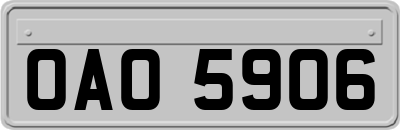 OAO 5906